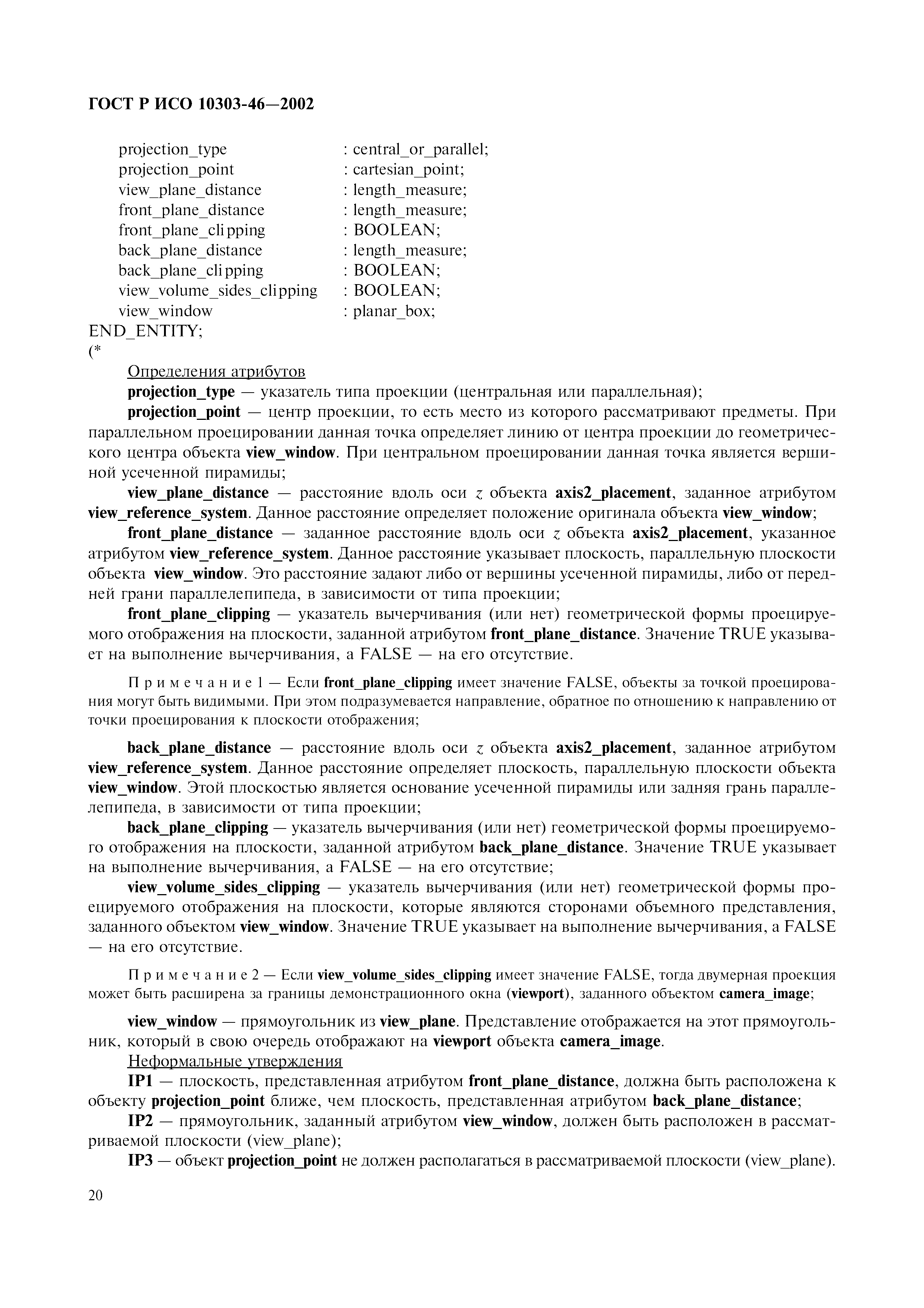 ГОСТ Р ИСО 10303-46—2002

projection_type : central_or_parallel;
projection_point : cartesian_point;
view_plane_distance : length_measure;
front_plane_distance : length_measure;
front_plane_clipping : BOOLEAN;
back_plane_distance : length_measure;
back_plane_clipping : BOOLEAN;
view_volume_sides_clipping : BOOLEAN;
view_window : planar_box;
END_ENTITY;
(*

Определения атрибутов

projection_type — указатель типа проекции (центральная или параллельная);

projection_point — центр проекции, то есть место из которого рассматривают предметы. При параллельном проецировании данная точка определяет линию от центра проекции до геометрического центра объекта view_window. При центральном проецировании данная точка является вершиной усеченной пирамиды;

view_plane_distance — расстояние вдоль оси $z$ объекта axis2_placement, заданное атрибутом view_reference_system. Данное расстояние определяет положение оригинала объекта view_window;

front_plane_distance — заданное расстояние вдоль оси $z$ объекта axis2_placement, указанное атрибутом view_reference_system. Данное расстояние указывает плоскость, параллельную плоскости объекта view_window. Это расстояние задают либо от вершины усеченной пирамиды, либо от передней грани параллелепипеда, в зависимости от типа проекции;

front_plane_clipping — указатель вычерчивания (или нет) геометрической формы проецируемого отображения на плоскости, заданной атрибутом front_plane_distance. Значение TRUE указывает на выполнение вычерчивания, а FALSE — на его отсутствие.

Примечание 1 — Если front_plane_clipping имеет значение FALSE, объекты за точкой проецирования могут быть видимыми. При этом подразумевается направление, обратное по отношению к направлению от точки проецирования к плоскости отображения;

back_plane_distance — расстояние вдоль оси $z$ объекта axis2_placement, заданное атрибутом view_reference_system. Данное расстояние определяет плоскость, параллельную плоскости объекта view_window. Этой плоскостью является основание усеченной пирамиды или задняя грань параллелепипеда, в зависимости от типа проекции;

back_plane_clipping — указатель вычерчивания (или нет) геометрической формы проецируемого отображения на плоскости, заданной атрибутом back_plane_distance. Значение TRUE указывает на выполнение вычерчивания, а FALSE — на его отсутствие;

view_volume_sides_clipping — указатель вычерчивания (или нет) геометрической формы проецируемого отображения на плоскости, которые являются сторонами объемного представления, заданного объектом view_window. Значение TRUE указывает на выполнение вычерчивания, а FALSE — на его отсутствие.

Примечание 2 — Если view_volume_sides_clipping имеет значение FALSE, тогда двумерная проекция может быть расширена за границы демонстрационного окна (viewport), заданного объектом camera_image;

view_window — прямоугольник из view_plane. Представление отображается на этот прямоугольник, который в свою очередь отображают на viewport объекта camera_image.

Неформальные утверждения

IP1 — плоскость, представленная атрибутом front_plane_distance, должна быть расположена к объекту projection_point ближе, чем плоскость, представленная атрибутом back_plane_distance;

IP2 — прямоугольник, заданный атрибутом view_window, должен быть расположен в рассматриваемой плоскости (view_plane);

IP3 — объект projection_point не должен располагаться в рассматриваемой плоскости (view_plane).

20